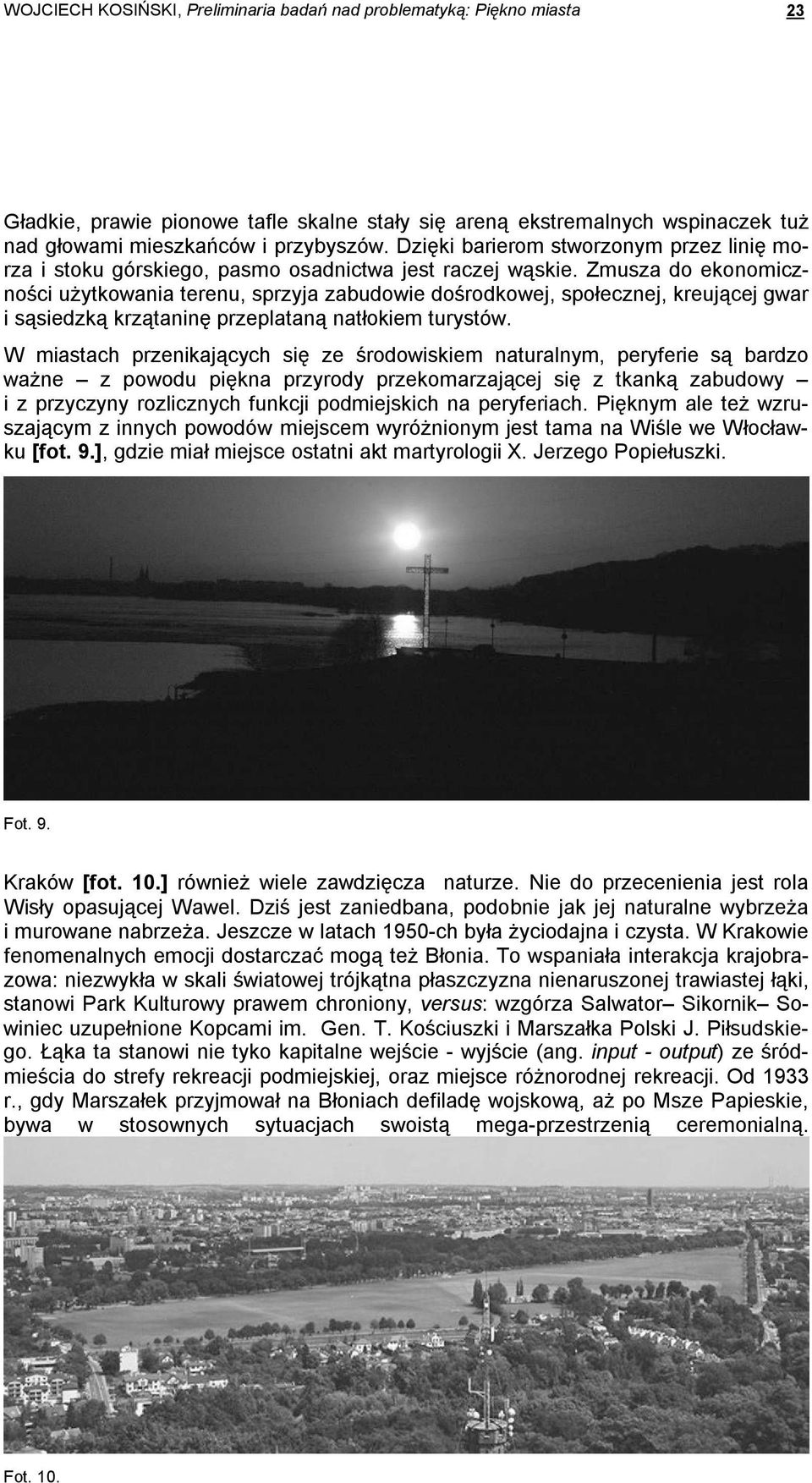 WOJCIECH KOSIŃSKI, Preliminaria badań nad problematyką: Piękno miasta 23

Gładkie, prawie pionowe tafle skalne stały się areną ekstremalnych wspinaczek tuż nad głowami mieszkańców i przybyszów. Dzięki barierom stworzonym przez linię morza i stoku górskiego, pasmo osadnictwa jest raczej wąskie. Zmusza do ekonomiczności użytkowania terenu, sprzyja zabudowie dośrodkowej, społecznej, kreującej gwar i sąsiedzką krzątaninę przeplataną natłokiem turystów.

W miastach przenikających się ze środowiskiem naturalnym, peryferie są bardzo ważne – z powodu piękna przyrody przekomarzającej się z tkanką zabudowy – i z przyczyny rozlicznych funkcji podmiejskich na peryferiach. Pięknym ale też wzruszającym z innych powodów miejscem wyróżnionym jest tama na Wiśle we Włocławku [fot. 9.], gdzie miał miejsce ostatni akt martyrologii X. Jerzego Popiełuszki.

Fot. 9.

Kraków [fot. 10.] również wiele zawdzięcza naturze. Nie do przecenienia jest rola Wisły opasującej Wawel. Dziś jest zaniedbana, podobnie jak jej naturalne wybrzeża i murowane nabrzeża. Jeszcze w latach 1950-ch była życiodajna i czysta. W Krakowie fenomenalnych emocji dostarczać mogą też Błonia. To wspaniała interakcja krajobrazowa: niezwykła w skali światowej trójkątna płaszczyzna nienaruszonej trawiastej łąki, stanowi Park Kulturowy prawem chroniony, versus: wzgórza Salwator– Sikornik– Sowiniec uzupełnione Kopcami im. Gen. T. Kościuszki i Marszałka Polski J. Piłsudskiego. Łąka ta stanowi nie tyko kapitalne wejście - wyjście (ang. input - output) ze śródmieścia do strefy rekreacji podmiejskiej, oraz miejsce różnorodnej rekreacji. Od 1933 r., gdy Marszałek przyjmował na Błoniach defiladę wojskową, aż po Msze Papieskie, bywa w stosownych sytuacjach swoistą mega-przestrzenią ceremonialną.

Fot. 10.